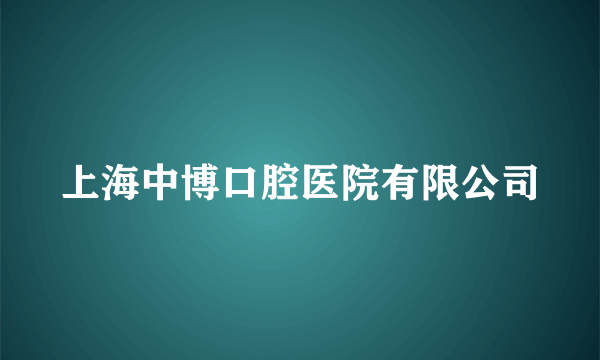 上海中博口腔医院有限公司